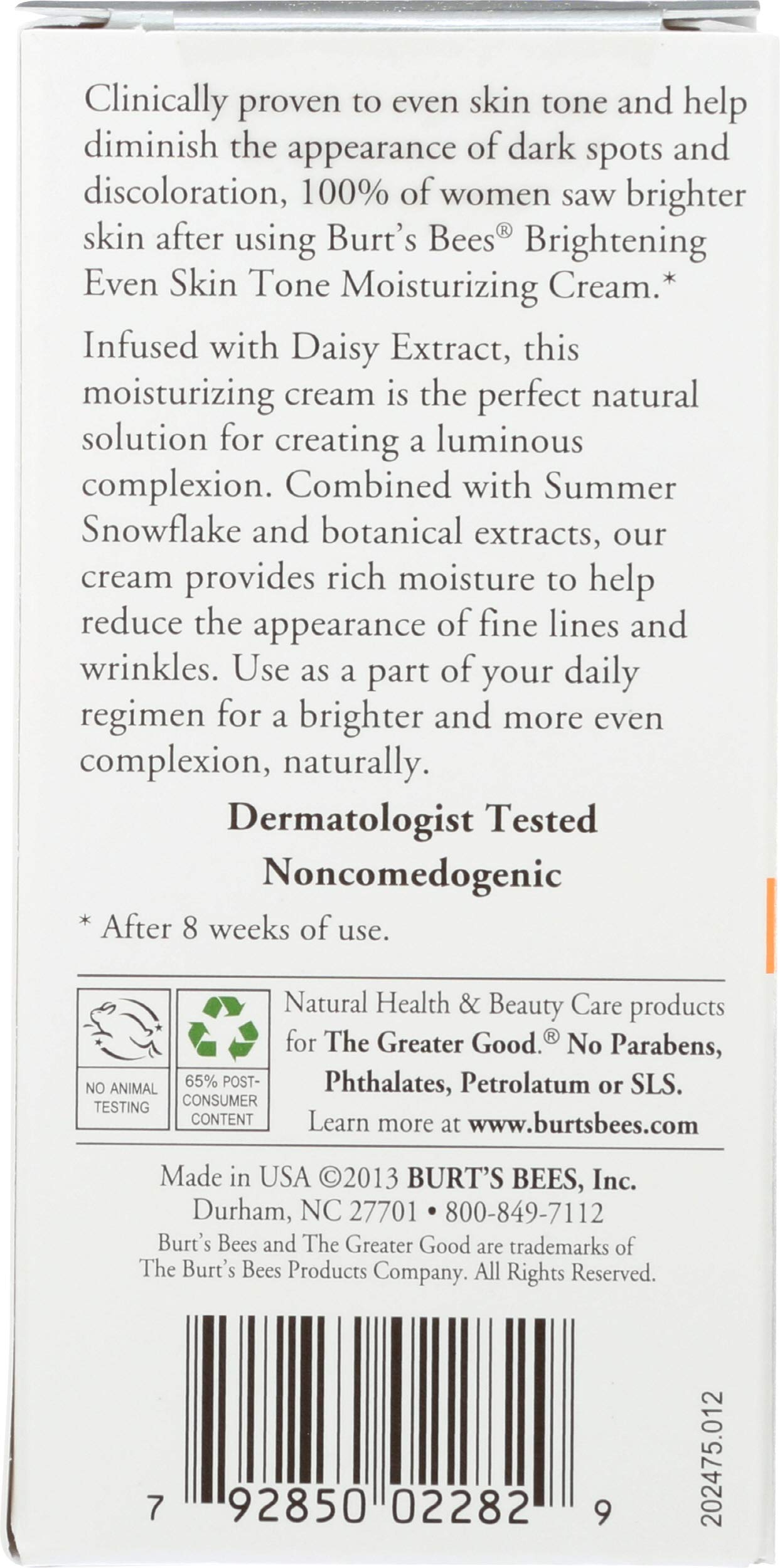 Clinically proven to even skin tone and help diminish the appearance of dark spots and discoloration, 100% of women saw brighter skin after using Burt's Bees® Brightening Even Skin Tone Moisturizing Cream.*

Infused with Daisy Extract, this moisturizing cream is the perfect natural solution for creating a luminous complexion. Combined with Summer Snowflake and botanical extracts, our cream provides rich moisture to help reduce the appearance of fine lines and wrinkles. Use as a part of your daily regimen for a brighter and more even complexion, naturally.

Dermatologist Tested
Noncomedogenic

* After 8 weeks of use.

NO ANIMAL TESTING

65% POST-CONSUMER CONTENT

Natural Health & Beauty Care products for The Greater Good.® No Parabens, Phthalates, Petrolatum or SLS.
Learn more at www.burtsbees.com

Made in USA ©2013 BURT'S BEES, Inc.
Durham, NC 27701 • 800-849-7112
Burt's Bees and The Greater Good are trademarks of The Burt's Bees Products Company. All Rights Reserved.

7 92850 02282 9

202475.012